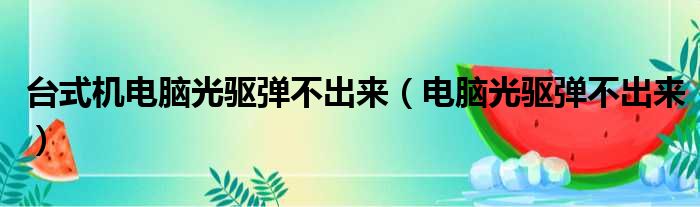 台式机电脑光驱弹不出来（电脑光驱弹不出来）